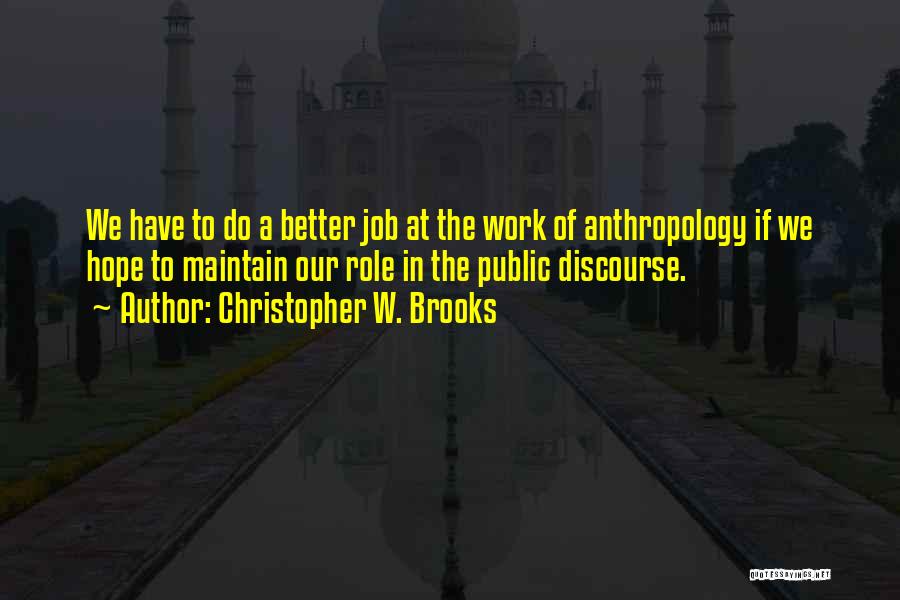 We have to do a better job at the work of anthropology if we hope to maintain our role in the public discourse.

Author: Christopher W. Brooks

QUOTESSAYINGS.NET